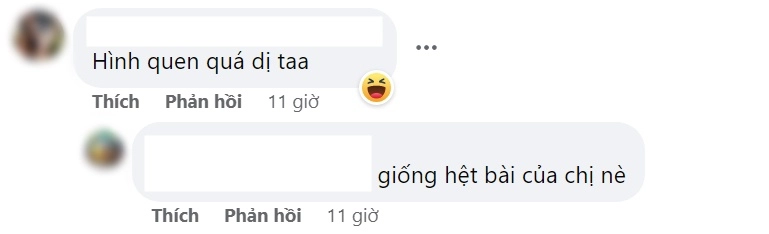 Hình quen quá dị taa

Thích Phản hồi 11 giờ

giống hệt bài của chị nè

Thích Phản hồi 11 giờ